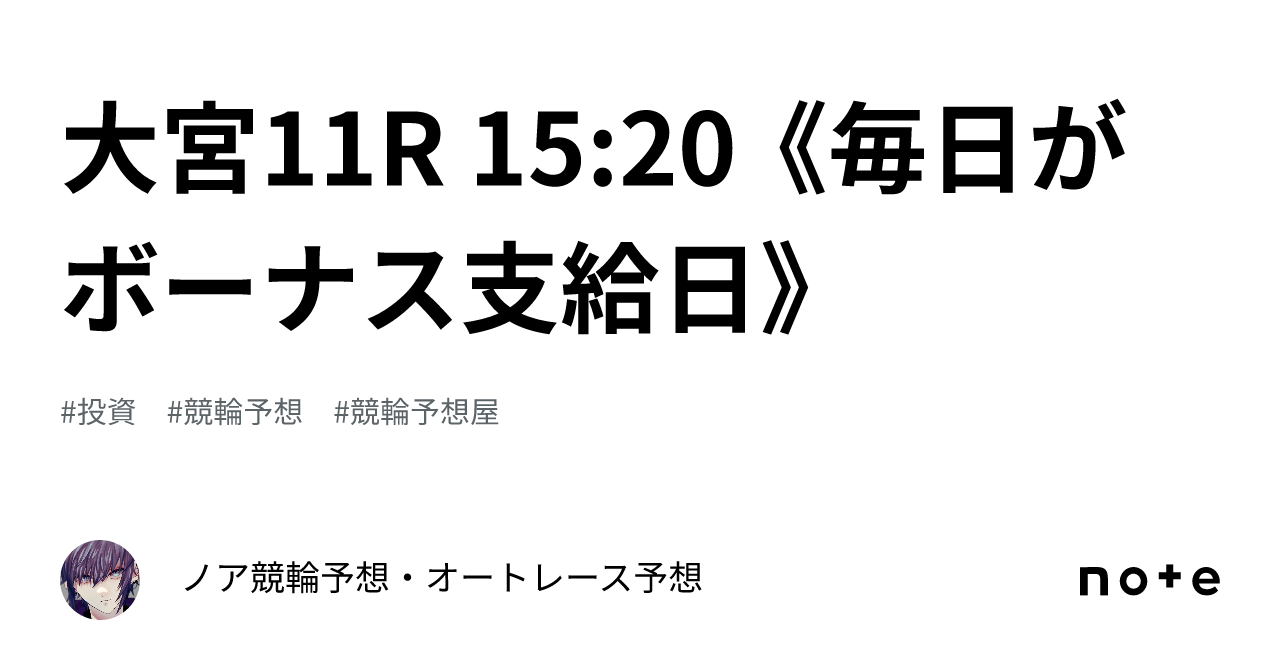 大宮11R 15:20《毎日がボーナス支給日》

#投資　#競輪予想　#競輪予想屋

ノア競輪予想・オートレース予想

note